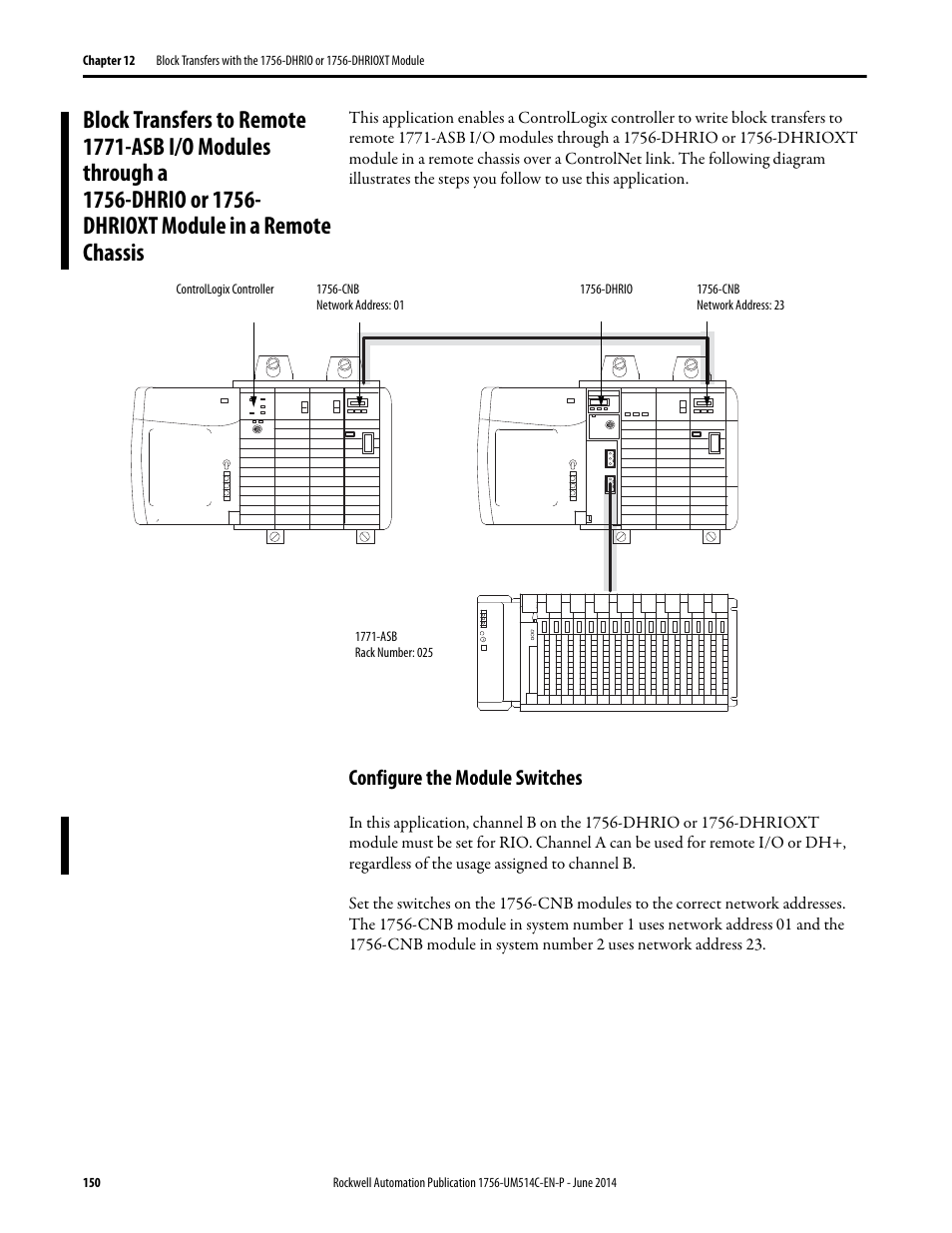 Chapter 12 Block Transfers with the 1756-DHRIO or 1756-DHRIOXT Module

Block Transfers to Remote 1771-ASB I/O Modules through a 1756-DHRIO or 1756-DHRIOXT Module in a Remote Chassis

This application enables a ControlLogix controller to write block transfers to remote 1771-ASB I/O modules through a 1756-DHRIO or 1756-DHRIOXT module in a remote chassis over a ControlNet link. The following diagram illustrates the steps you follow to use this application.

ControlLogix Controller

1756-CNB
Network Address: 01

1756-DHRIO

1756-CNB
Network Address: 23

1771-ASB
Rack Number: 025

Configure the Module Switches

In this application, channel B on the 1756-DHRIO or 1756-DHRIOXT module must be set for RIO. Channel A can be used for remote I/O or DH+, regardless of the usage assigned to channel B.

Set the switches on the 1756-CNB modules to the correct network addresses. The 1756-CNB module in system number 1 uses network address 01 and the 1756-CNB module in system number 2 uses network address 23.

150 Rockwell Automation Publication 1756-UM514C-EN-P - June 2014